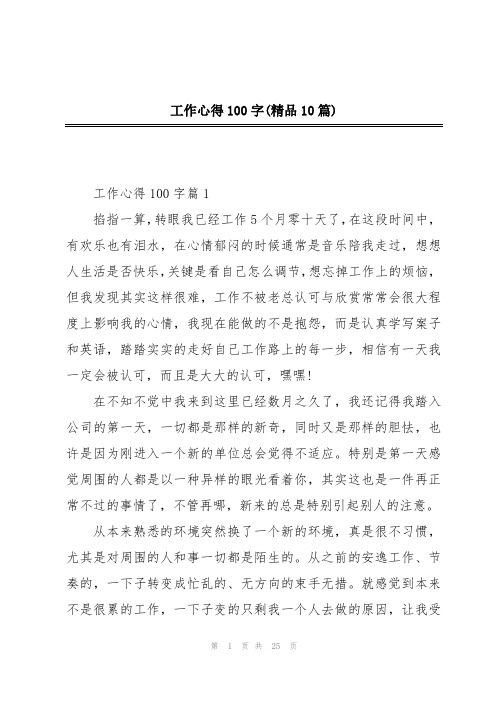 工作心得100字(精品10篇)

工作心得100字篇1

掐指一算，转眼我已经工作5个月零十天了，在这段时间中，有欢乐也有泪水，在心情郁闷的时候通常是音乐陪我走过，想想人生活是否快乐，关键是看自己怎么调节，想忘掉工作上的烦恼，但我发现其实这样很难，工作不被老总认可与欣赏常常会很大程度上影响我的心情，我现在能做的不是抱怨，而是认真学写案子和英语，踏踏实实的走好自己工作路上的每一步，相信有一天我一定会被认可，而且是大大的认可，嘿嘿!

在不知不觉中我来到这里已经数月之久了，我还记得我踏入公司的第一天，一切都是那样的新奇，同时又是那样的胆怯，也许是因为刚进入一个新的单位总会觉得不适应。特别是第一天感觉周围的人都是以一种异样的眼光看着你，其实这也是一件再正常不过的事情了，不管再哪，新来的总是特别引起别人的注意。

从本来熟悉的环境突然换了一个新的环境，真是很不习惯，尤其是对周围的人和事一切都是陌生的。从之前的安逸工作、节奏的，一下子转变成忙乱的、无方向的束手无措。就感觉到本来不是很累的工作，一下子变的只剩我一个人去做的原因，让我受

第 1 页 共 25 页